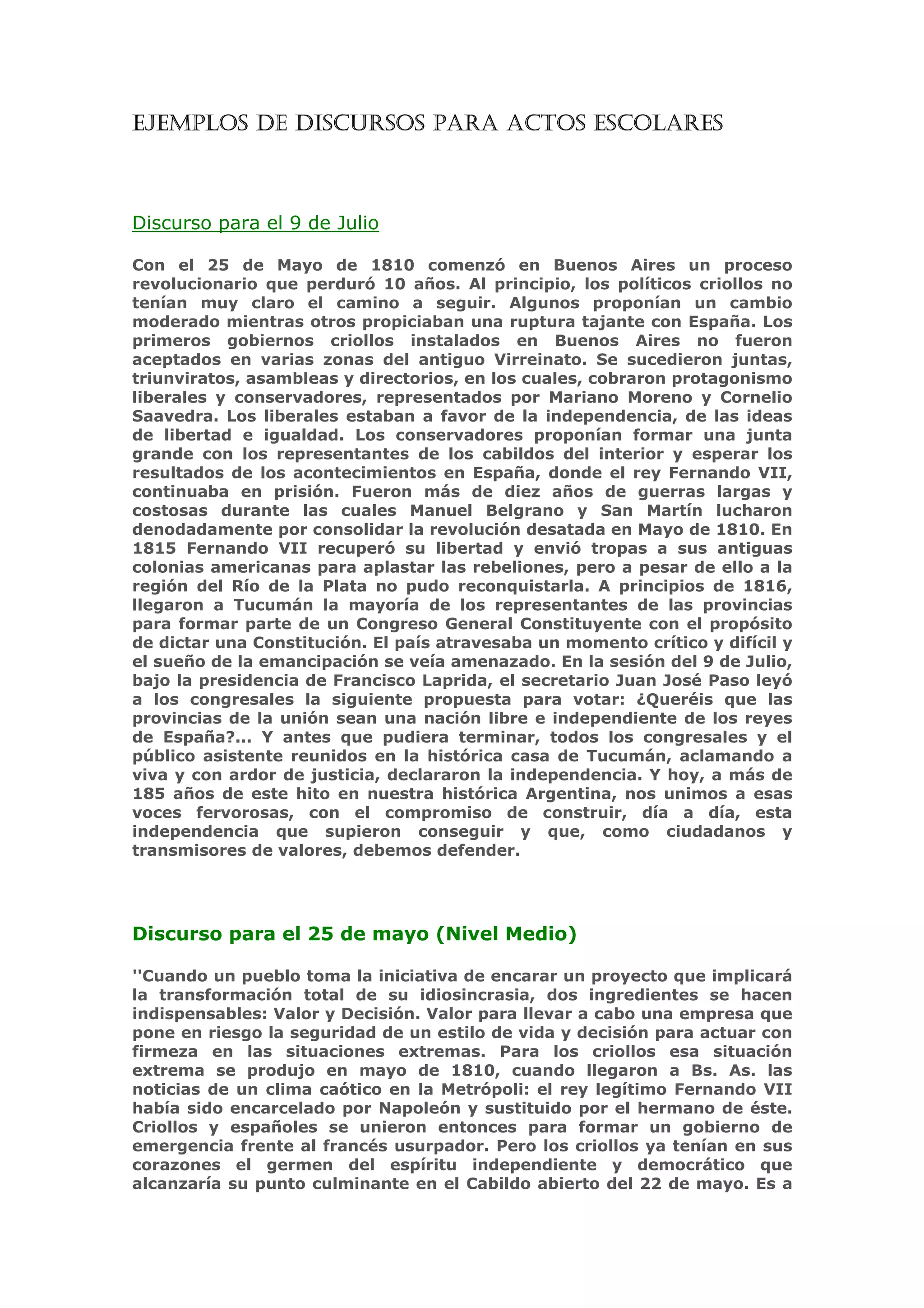 EJEMPLOS DE DISCURSOS PARA ACTOS ESCOLARES

Discurso para el 9 de Julio

Con el 25 de Mayo de 1810 comenzó en Buenos Aires un proceso revolucionario que perduró 10 años. Al principio, los políticos criollos no tenían muy claro el camino a seguir. Algunos proponían un cambio moderado mientras otros propiciaban una ruptura tajante con España. Los primeros gobiernos criollos instalados en Buenos Aires no fueron aceptados en varias zonas del antiguo Virreinato. Se sucedieron juntas, triunviratos, asambleas y directorios, en los cuales, cobraron protagonismo liberales y conservadores, representados por Mariano Moreno y Cornelio Saavedra. Los liberales estaban a favor de la independencia, de las ideas de libertad e igualdad. Los conservadores proponían formar una junta grande con los representantes de los cabildos del interior y esperar los resultados de los acontecimientos en España, donde el rey Fernando VII, continuaba en prisión. Fueron más de diez años de guerras largas y costosas durante las cuales Manuel Belgrano y San Martín lucharon denodadamente por consolidar la revolución desatada en Mayo de 1810. En 1815 Fernando VII recuperó su libertad y envió tropas a sus antiguas colonias americanas para aplastar las rebeliones, pero a pesar de ello a la región del Río de la Plata no pudo reconquistarla. A principios de 1816, llegaron a Tucumán la mayoría de los representantes de las provincias para formar parte de un Congreso General Constituyente con el propósito de dictar una Constitución. El país atravesaba un momento crítico y difícil y el sueño de la emancipación se veía amenazado. En la sesión del 9 de Julio, bajo la presidencia de Francisco Laprida, el secretario Juan José Paso leyó a los congresales la siguiente propuesta para votar: ¿Queréis que las provincias de la unión sean una nación libre e independiente de los reyes de España?... Y antes que pudiera terminar, todos los congresales y el público asistente reunidos en la histórica casa de Tucumán, aclamando a viva y con ardor de justicia, declararon la independencia. Y hoy, a más de 185 años de este hito en nuestra histórica Argentina, nos unimos a esas voces fervorosas, con el compromiso de construir, día a día, esta independencia que supieron conseguir y que, como ciudadanos y transmisores de valores, debemos defender.

Discurso para el 25 de mayo (Nivel Medio)

''Cuando un pueblo toma la iniciativa de encarar un proyecto que implicará la transformación total de su idiosincrasia, dos ingredientes se hacen indispensables: Valor y Decisión. Valor para llevar a cabo una empresa que pone en riesgo la seguridad de un estilo de vida y decisión para actuar con firmeza en las situaciones extremas. Para los criollos esa situación extrema se produjo en mayo de 1810, cuando llegaron a Bs. As. las noticias de un clima caótico en la Metrópoli: el rey legítimo Fernando VII había sido encarcelado por Napoleón y sustituido por el hermano de éste. Criollos y españoles se unieron entonces para formar un gobierno de emergencia frente al francés usurpador. Pero los criollos ya tenían en sus corazones el germen del espíritu independiente y democrático que alcanzaría su punto culminante en el Cabildo abierto del 22 de mayo. Es a